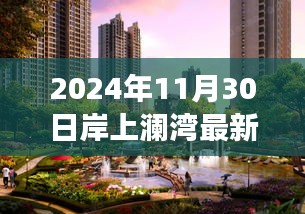 2024年11月30日岸上澜湾最新